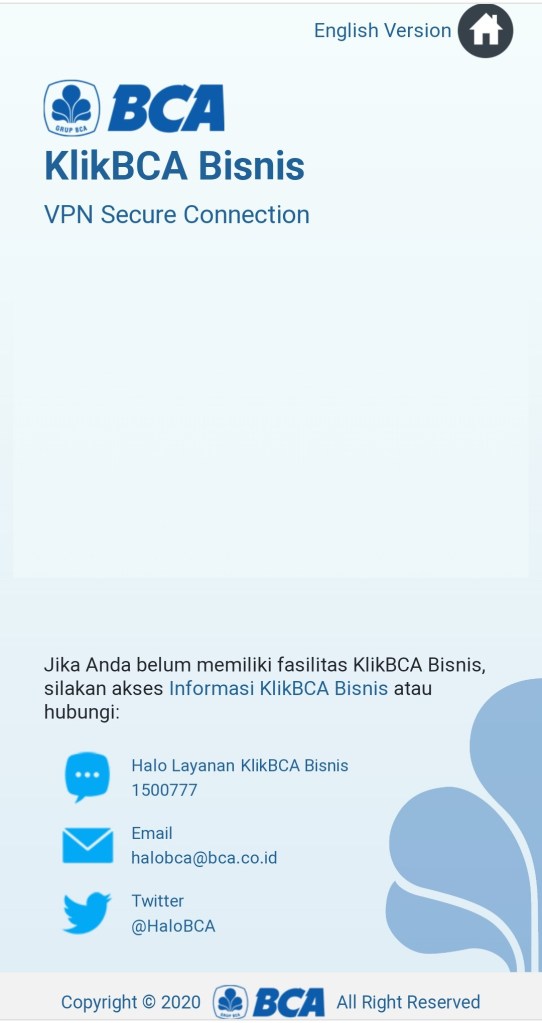 English Version

GRUP BCA
BCA
KlikBCA Bisnis
VPN Secure Connection

Jika Anda belum memiliki fasilitas KlikBCA Bisnis, silakan akses Informasi KlikBCA Bisnis atau hubungi:

Halo Layanan KlikBCA Bisnis
1500777

Email
halobca@bca.co.id

Twitter
@HaloBCA

Copyright © 2020 BCA All Right Reserved